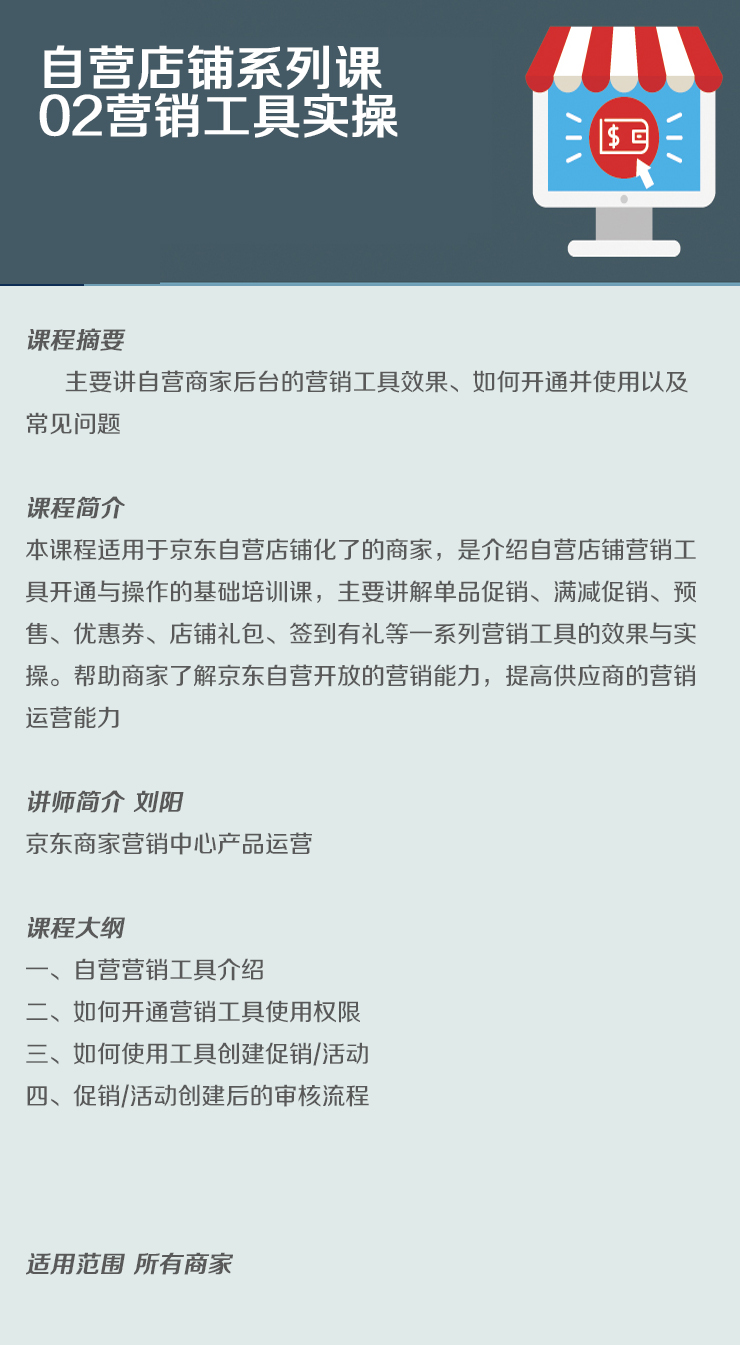 自营店铺系列课
02营销工具实操

$

课程摘要
主要讲自营商家后台的营销工具效果、如何开通并使用以及常见问题

课程简介
本课程适用于京东自营店铺化了的商家，是介绍自营店铺营销工具开通与操作的基础培训课，主要讲解单品促销、满减促销、预售、优惠券、店铺礼包、签到有礼等一系列营销工具的效果与实操。帮助商家了解京东自营开放的营销能力，提高供应商的营销运营能力

讲师简介 刘阳
京东商家营销中心产品运营

课程大纲
一、自营营销工具介绍
二、如何开通营销工具使用权限
三、如何使用工具创建促销/活动
四、促销/活动创建后的审核流程

适用范围 所有商家